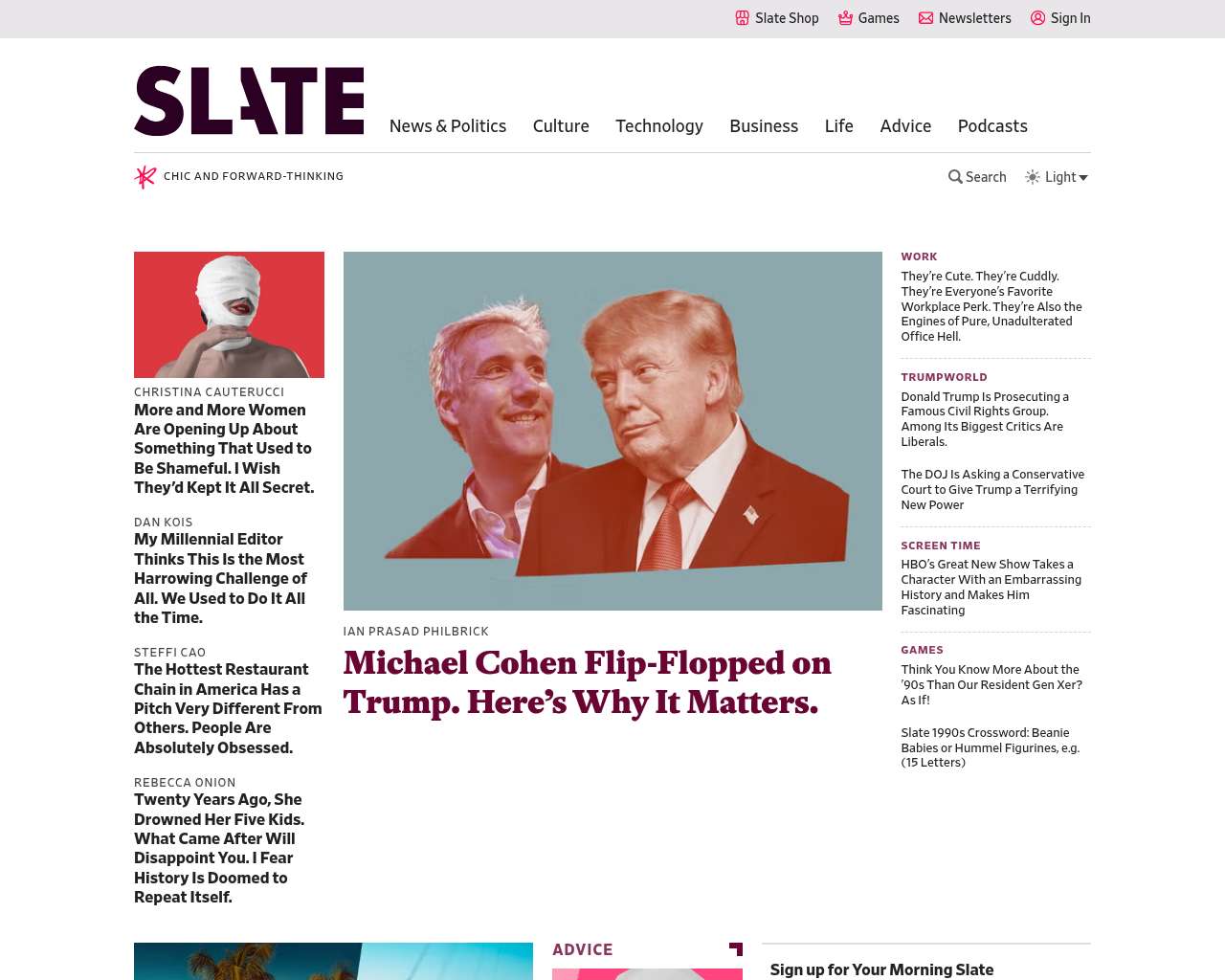 Slate Shop Games Newsletters Sign In

SLATE

News & Politics Culture Technology Business Life Advice Podcasts

CHIC AND FORWARD-THINKING

Search Light

CHRISTINA CAUTERUCCI
More and More Women Are Opening Up About Something That Used to Be Shameful. I Wish They'd Kept It All Secret.

DAN KOIS
My Millennial Editor Thinks This Is the Most Harrowing Challenge of All. We Used to Do It All the Time.

STEFFI CAO
The Hottest Restaurant Chain in America Has a Pitch Very Different From Others. People Are Absolutely Obsessed.

REBECCA ONION
Twenty Years Ago, She Drowned Her Five Kids. What Came After Will Disappoint You. I Fear History Is Doomed to Repeat Itself.

IAN PRASAD PHILBRICK
Michael Cohen Flip-Flopped on Trump. Here's Why It Matters.

WORK
They're Cute. They're Cuddly. They're Everyone's Favorite Workplace Perk. They're Also the Engines of Pure, Unadulterated Office Hell.

TRUMPWORLD
Donald Trump Is Prosecuting a Famous Civil Rights Group. Among Its Biggest Critics Are Liberals.

The DOJ Is Asking a Conservative Court to Give Trump a Terrifying New Power

SCREEN TIME
HBO's Great New Show Takes a Character With an Embarrassing History and Makes Him Fascinating

GAMES
Think You Know More About the '90s Than Our Resident Gen Xer? As If!

Slate 1990s Crossword: Beanie Babies or Hummel Figurines, e.g. (15 Letters)

ADVICE

Sign up for Your Morning Slate